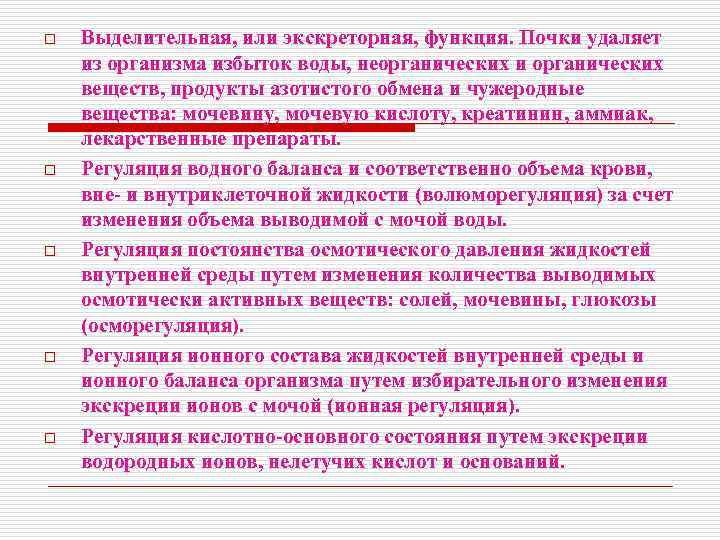 Выделительная, или экскреторная, функция. Почки удаляет из организма избыток воды, неорганических и органических веществ, продукты азотистого обмена и чужеродные вещества: мочевину, мочевую кислоту, креатинин, аммиак, лекарственные препараты.

Регуляция водного баланса и соответственно объема крови, вне- и внутриклеточной жидкости (волюморегуляция) за счет изменения объема выводимой с мочой воды.

Регуляция постоянства осмотического давления жидкостей внутренней среды путем изменения количества выводимых осмотически активных веществ: солей, мочевины, глюкозы (осморегуляция).

Регуляция ионного состава жидкостей внутренней среды и ионного баланса организма путем избирательного изменения экскреции ионов с мочой (ионная регуляция).

Регуляция кислотно-основного состояния путем экскреции водородных ионов, нелетучих кислот и оснований.